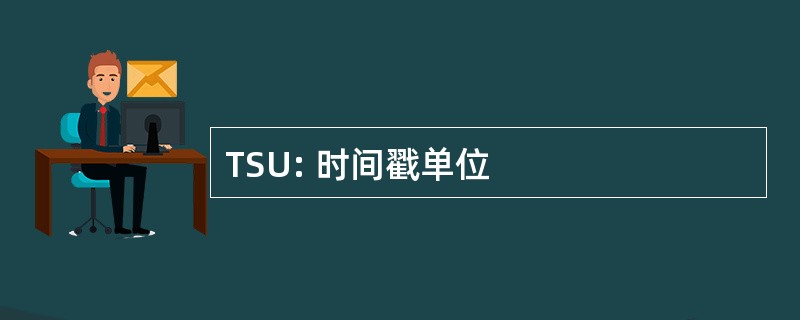 TSU: 时间戳单位